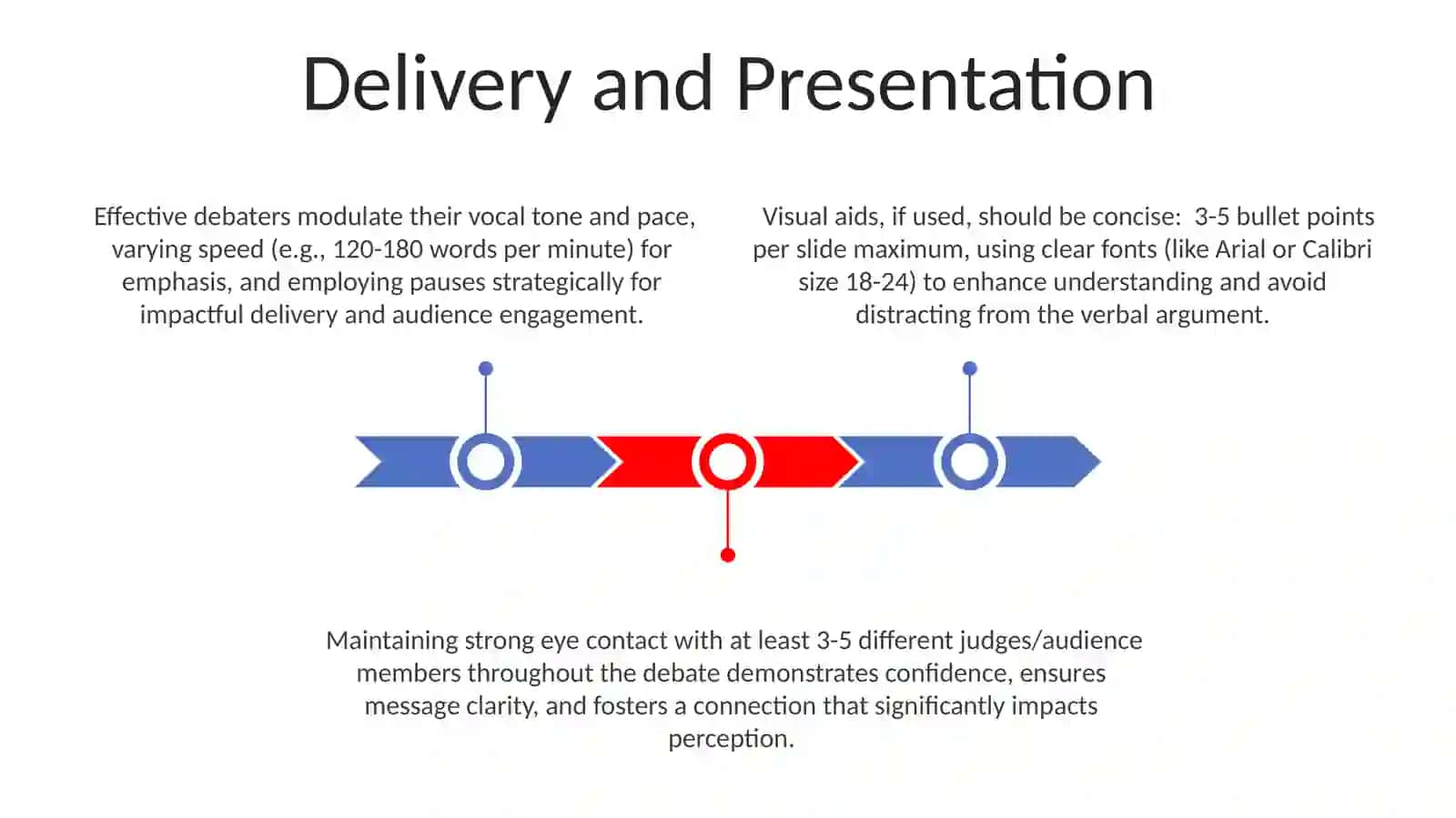 Delivery and Presentation

Effective debaters modulate their vocal tone and pace, varying speed (e.g., 120-180 words per minute) for emphasis, and employing pauses strategically for impactful delivery and audience engagement.

Visual aids, if used, should be concise: 3-5 bullet points per slide maximum, using clear fonts (like Arial or Calibri size 18-24) to enhance understanding and avoid distracting from the verbal argument.

Maintaining strong eye contact with at least 3-5 different judges/audience members throughout the debate demonstrates confidence, ensures message clarity, and fosters a connection that significantly impacts perception.